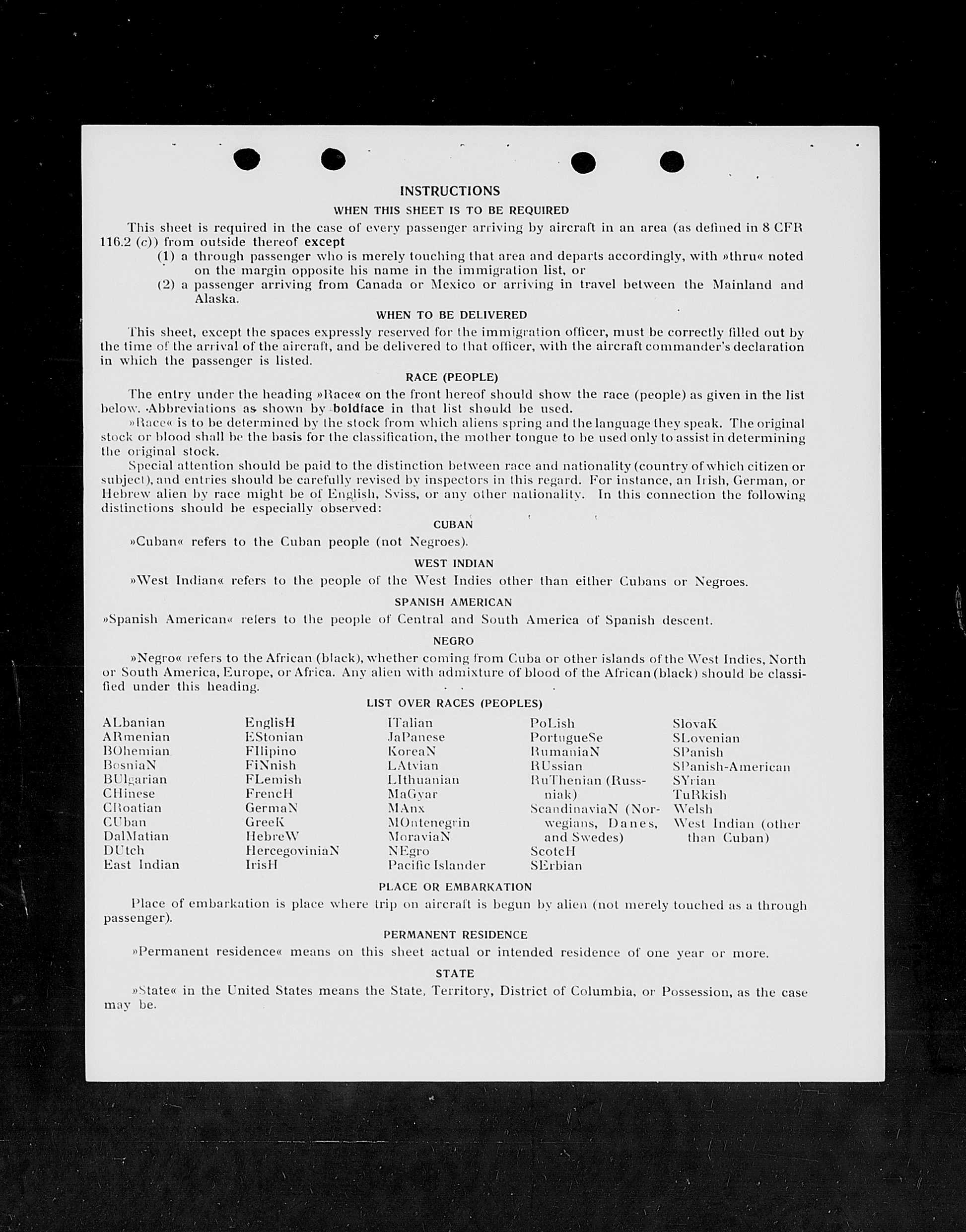 INSTRUCTIONS

WHEN THIS SHEET IS TO BE REQUIRED

This sheet is required in the case of every passenger arriving by aircraft in an area (as defined in 8 CFR 116.2 (c)) from outside thereof except

(1) a through passenger who is merely touching that area and departs accordingly, with »thru« noted on the margin opposite his name in the immigration list, or

(2) a passenger arriving from Canada or Mexico or arriving in travel between the Mainland and Alaska.

WHEN TO BE DELIVERED

This sheet, except the spaces expressly reserved for the immigration officer, must be correctly filled out by the time of the arrival of the aircraft, and be delivered to that officer, with the aircraft commander's declaration in which the passenger is listed.

RACE (PEOPLE)

The entry under the heading »Race« on the front hereof should show the race (people) as given in the list below. Abbreviations as shown by boldface in that list should be used.

»Race« is to be determined by the stock from which aliens spring and the language they speak. The original stock or blood shall be the basis for the classification, the mother tongue to be used only to assist in determining the original stock.

Special attention should be paid to the distinction between race and nationality (country of which citizen or subject), and entries should be carefully revised by inspectors in this regard. For instance, an Irish, German, or Hebrew alien by race might be of English, Sviss, or any other nationality. In this connection the following distinctions should be especially observed:

CUBAN

»Cuban« refers to the Cuban people (not Negroes).

WEST INDIAN

»West Indian« refers to the people of the West Indies other than either Cubans or Negroes.

SPANISH AMERICAN

»Spanish American« refers to the people of Central and South America of Spanish descent.

NEGRO

»Negro« refers to the African (black), whether coming from Cuba or other islands of the West Indies, North or South America, Europe, or Africa. Any alien with admixture of blood of the African (black) should be classified under this heading.

LIST OVER RACES (PEOPLES)

ALbanian
ARmenian
BOhemian
BosniaN
BUlgarian
CHinese
CRoatian
CUban
DalMatian
DUtch
East Indian

EnglisH
EStonian
FIlipino
FiNnish
FLemish
FrencH
GermaN
GreeK
HebreW
HercegoviniaN
IrisH

ITalian
JaPanese
KoreaN
LAtvian
LIthuanian
MaGyar
MAnx
MOntenegrin
MoraviaN
NEgro
Pacific Islander

PoLish
PortugueSe
RumaniaN
RUssian
RuThenian (Russniak)
ScandinaviaN (Norwegians, Danes, and Swedes)
ScotcH
SErbian

SlovaK
SLovenian
SPanish
SPanish-American
SYrian
TuRkish
Welsh
West Indian (other than Cuban)

PLACE OR EMBARKATION

Place of embarkation is place where trip on aircraft is begun by alien (not merely touched as a through passenger).

PERMANENT RESIDENCE

»Permanent residence« means on this sheet actual or intended residence of one year or more.

STATE

»State« in the United States means the State, Territory, District of Columbia, or Possession, as the case may be.